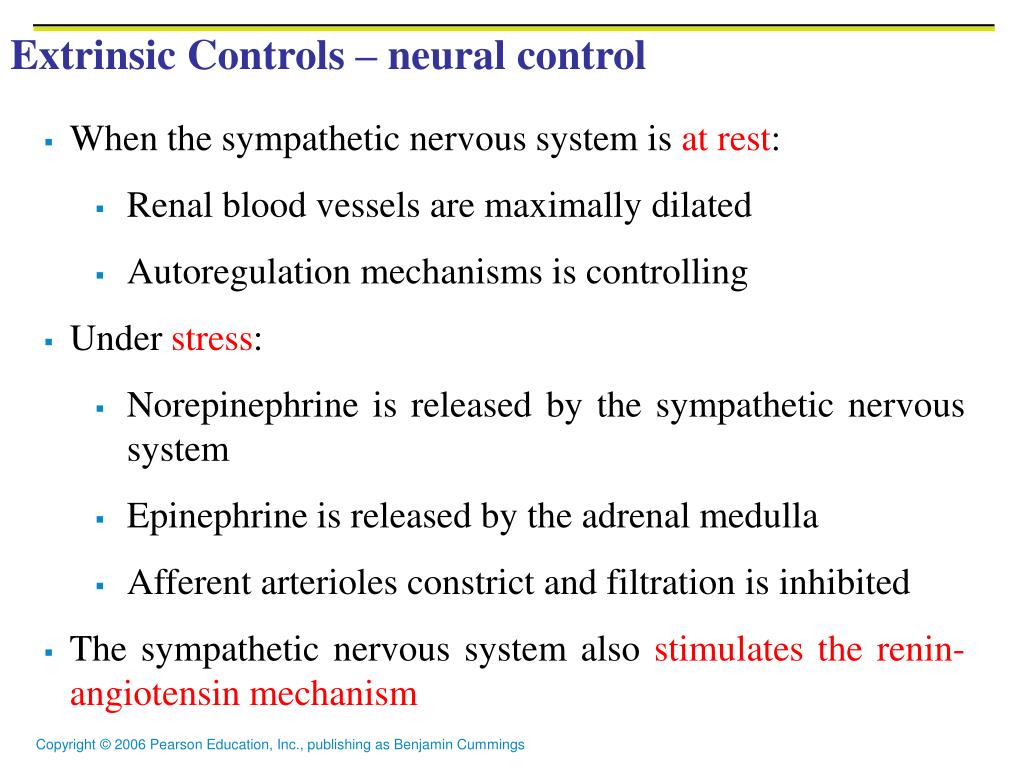 Extrinsic Controls – neural control

▪ When the sympathetic nervous system is at rest:

▪ Renal blood vessels are maximally dilated

▪ Autoregulation mechanisms is controlling

▪ Under stress:

▪ Norepinephrine is released by the sympathetic nervous system

▪ Epinephrine is released by the adrenal medulla

▪ Afferent arterioles constrict and filtration is inhibited

▪ The sympathetic nervous system also stimulates the renin-angiotensin mechanism

Copyright © 2006 Pearson Education, Inc., publishing as Benjamin Cummings